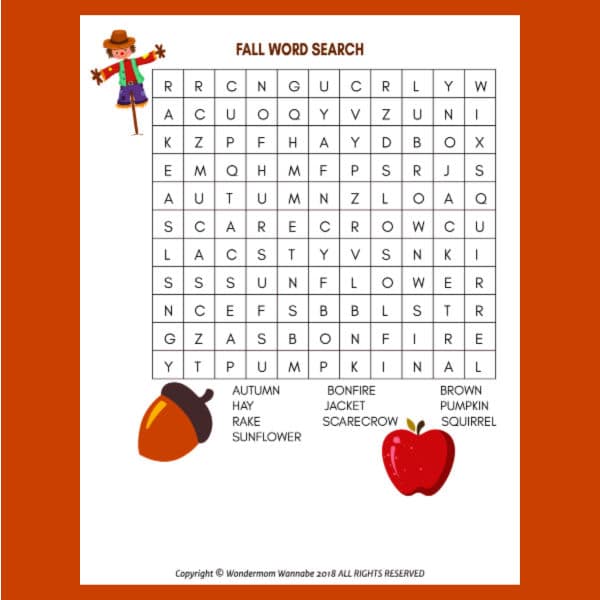 FALL WORD SEARCH

| R | R | C | N | G | U | C | R | L | Y | W |
|---|---|---|---|---|---|---|---|---|---|---|
| A | C | U | O | Q | Y | V | Z | U | N | I |
| K | Z | P | F | H | A | Y | D | B | O | X |
| E | M | Q | H | M | F | P | S | R | J | S |
| A | U | T | U | M | N | Z | L | O | A | Q |
| S | C | A | R | E | C | R | O | W | C | U |
| L | A | C | S | T | Y | V | S | N | K | I |
| S | S | S | U | N | F | L | O | W | E | R |
| N | C | E | F | S | B | B | L | S | T | R |
| G | Z | A | S | B | O | N | F | I | R | E |
| Y | T | P | U | M | P | K | I | N | A | L |

AUTUMN
HAY
RAKE
SUNFLOWER

BONFIRE
JACKET
SCARECROW

BROWN
PUMPKIN
SQUIRREL

Copyright © Wondermom Wannabe 2018 ALL RIGHTS RESERVED